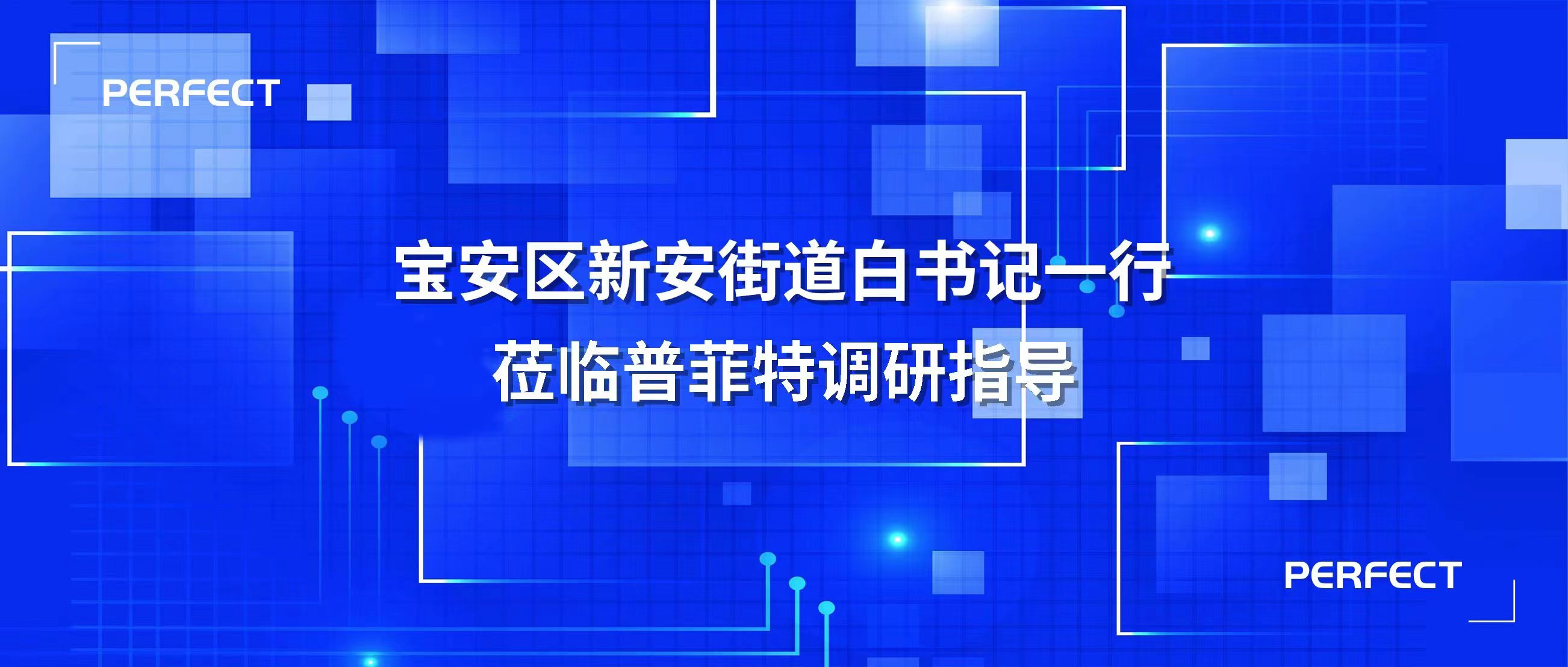 PERFECT

宝安区新安街道白书记一行
莅临普菲特调研指导

PERFECT